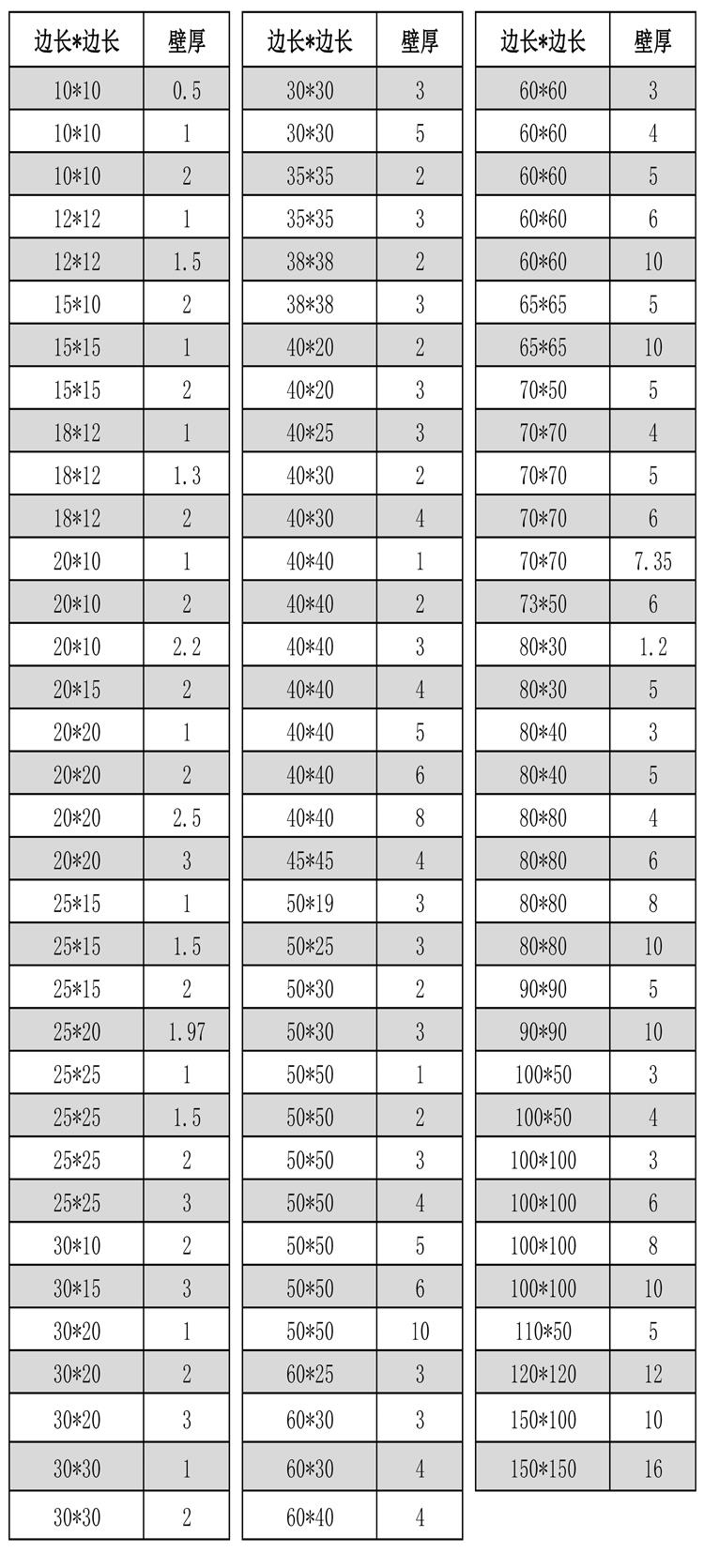 | 边长*边长 | 壁厚 |
|---|---|
| 10*10 | 0.5 |
| 10*10 | 1 |
| 10*10 | 2 |
| 12*12 | 1 |
| 12*12 | 1.5 |
| 15*10 | 2 |
| 15*15 | 1 |
| 15*15 | 2 |
| 18*12 | 1 |
| 18*12 | 1.3 |
| 18*12 | 2 |
| 20*10 | 1 |
| 20*10 | 2 |
| 20*10 | 2.2 |
| 20*15 | 2 |
| 20*20 | 1 |
| 20*20 | 2 |
| 20*20 | 2.5 |
| 20*20 | 3 |
| 25*15 | 1 |
| 25*15 | 1.5 |
| 25*15 | 2 |
| 25*20 | 1.97 |
| 25*25 | 1 |
| 25*25 | 1.5 |
| 25*25 | 2 |
| 25*25 | 3 |
| 30*10 | 2 |
| 30*15 | 3 |
| 30*20 | 1 |
| 30*20 | 2 |
| 30*20 | 3 |
| 30*30 | 1 |
| 30*30 | 2 |

| 边长*边长 | 壁厚 |
|---|---|
| 30*30 | 3 |
| 30*30 | 5 |
| 35*35 | 2 |
| 35*35 | 3 |
| 38*38 | 2 |
| 38*38 | 3 |
| 40*20 | 2 |
| 40*20 | 3 |
| 40*25 | 3 |
| 40*30 | 2 |
| 40*30 | 4 |
| 40*40 | 1 |
| 40*40 | 2 |
| 40*40 | 3 |
| 40*40 | 4 |
| 40*40 | 5 |
| 40*40 | 6 |
| 40*40 | 8 |
| 45*45 | 4 |
| 50*19 | 3 |
| 50*25 | 3 |
| 50*30 | 2 |
| 50*30 | 3 |
| 50*50 | 1 |
| 50*50 | 2 |
| 50*50 | 3 |
| 50*50 | 4 |
| 50*50 | 5 |
| 50*50 | 6 |
| 50*50 | 10 |
| 60*25 | 3 |
| 60*30 | 3 |
| 60*30 | 4 |
| 60*40 | 4 |

| 边长*边长 | 壁厚 |
|---|---|
| 60*60 | 3 |
| 60*60 | 4 |
| 60*60 | 5 |
| 60*60 | 6 |
| 60*60 | 10 |
| 65*65 | 5 |
| 65*65 | 10 |
| 70*50 | 5 |
| 70*70 | 4 |
| 70*70 | 5 |
| 70*70 | 6 |
| 70*70 | 7.35 |
| 73*50 | 6 |
| 80*30 | 1.2 |
| 80*30 | 5 |
| 80*40 | 3 |
| 80*40 | 5 |
| 80*80 | 4 |
| 80*80 | 6 |
| 80*80 | 8 |
| 80*80 | 10 |
| 90*90 | 5 |
| 90*90 | 10 |
| 100*50 | 3 |
| 100*50 | 4 |
| 100*100 | 3 |
| 100*100 | 6 |
| 100*100 | 8 |
| 100*100 | 10 |
| 110*50 | 5 |
| 120*120 | 12 |
| 150*100 | 10 |
| 150*150 | 16 |